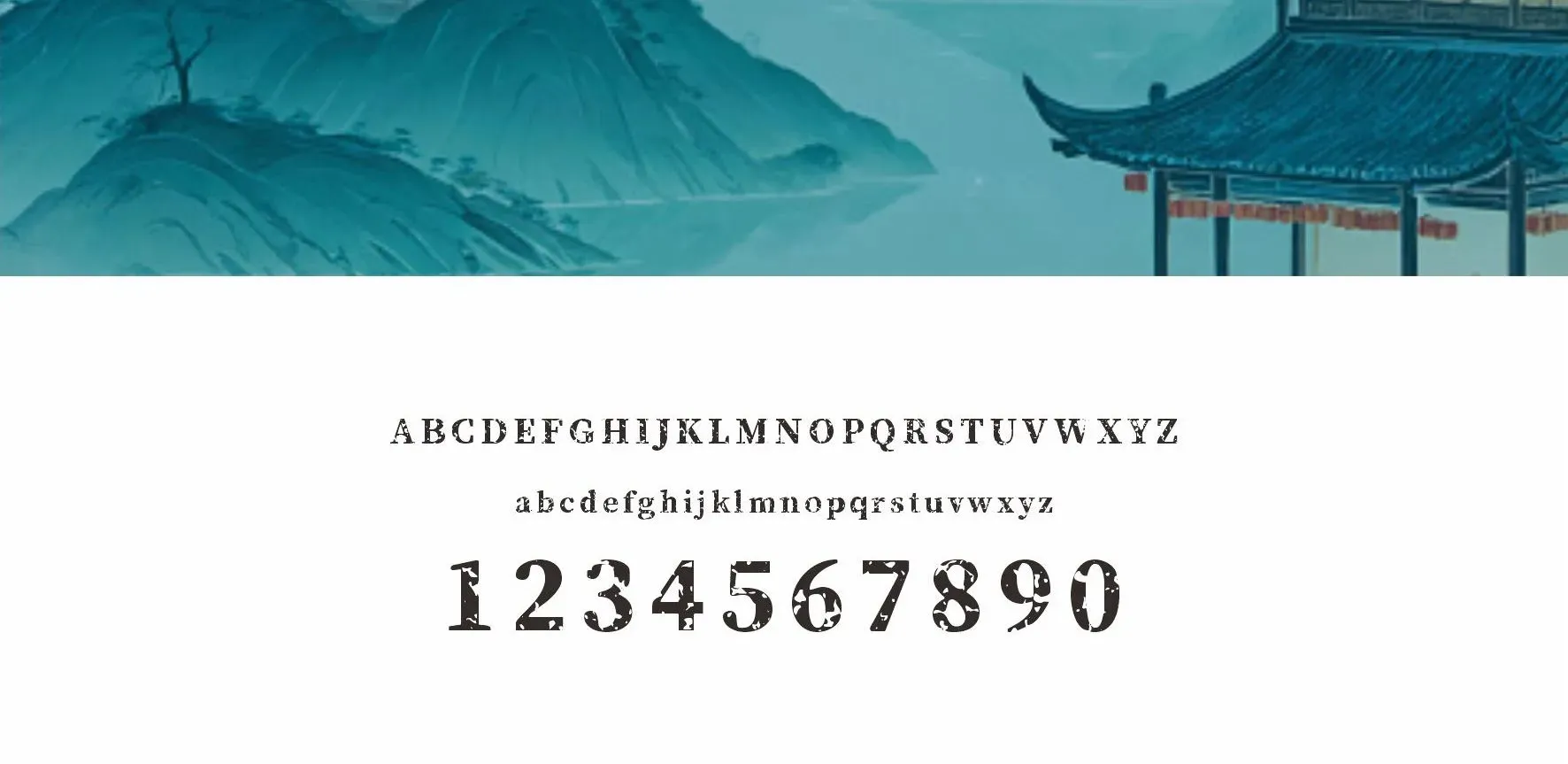 ABCDEFGHIJKLMNOPQRSTUVWXYZ

abcdefghijklmnopqrstuvwxyz

1234567890